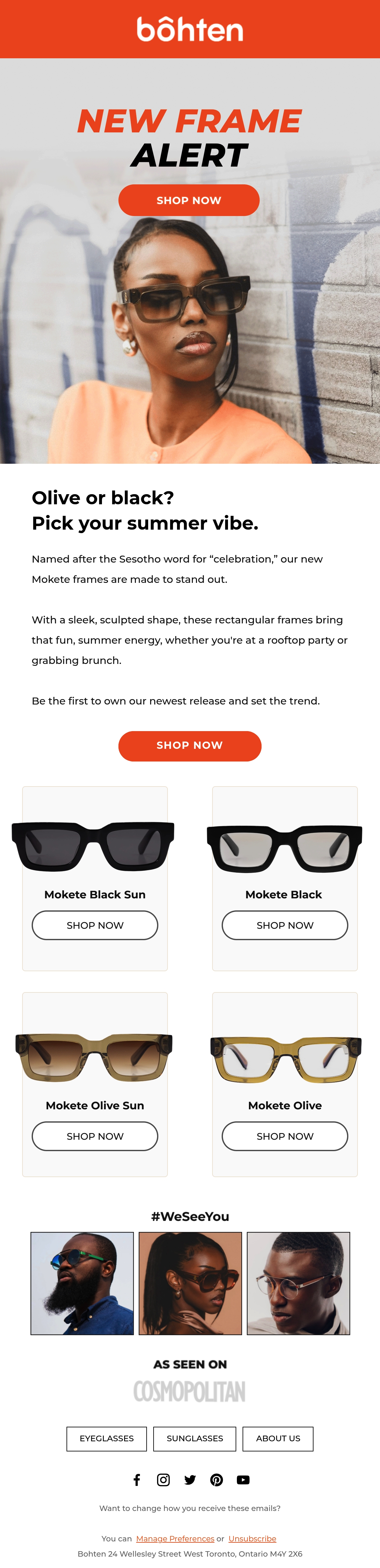 bôhten

NEW FRAME ALERT

SHOP NOW

Olive or black?
Pick your summer vibe.

Named after the Sesotho word for “celebration,” our new Mokete frames are made to stand out.

With a sleek, sculpted shape, these rectangular frames bring that fun, summer energy, whether you're at a rooftop party or grabbing brunch.

Be the first to own our newest release and set the trend.

SHOP NOW

Mokete Black Sun
SHOP NOW

Mokete Black
SHOP NOW

Mokete Olive Sun
SHOP NOW

Mokete Olive
SHOP NOW

#WeSeeYou

AS SEEN ON
COSMOPOLITAN

EYEGLASSES
SUNGLASSES
ABOUT US

Want to change how you receive these emails?

You can Manage Preferences or Unsubscribe
Bohten 24 Wellesley Street West Toronto, Ontario M4Y 2X6